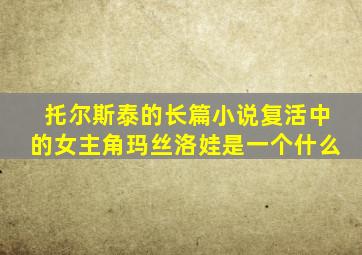 托尔斯泰的长篇小说复活中的女主角玛丝洛娃是一个什么